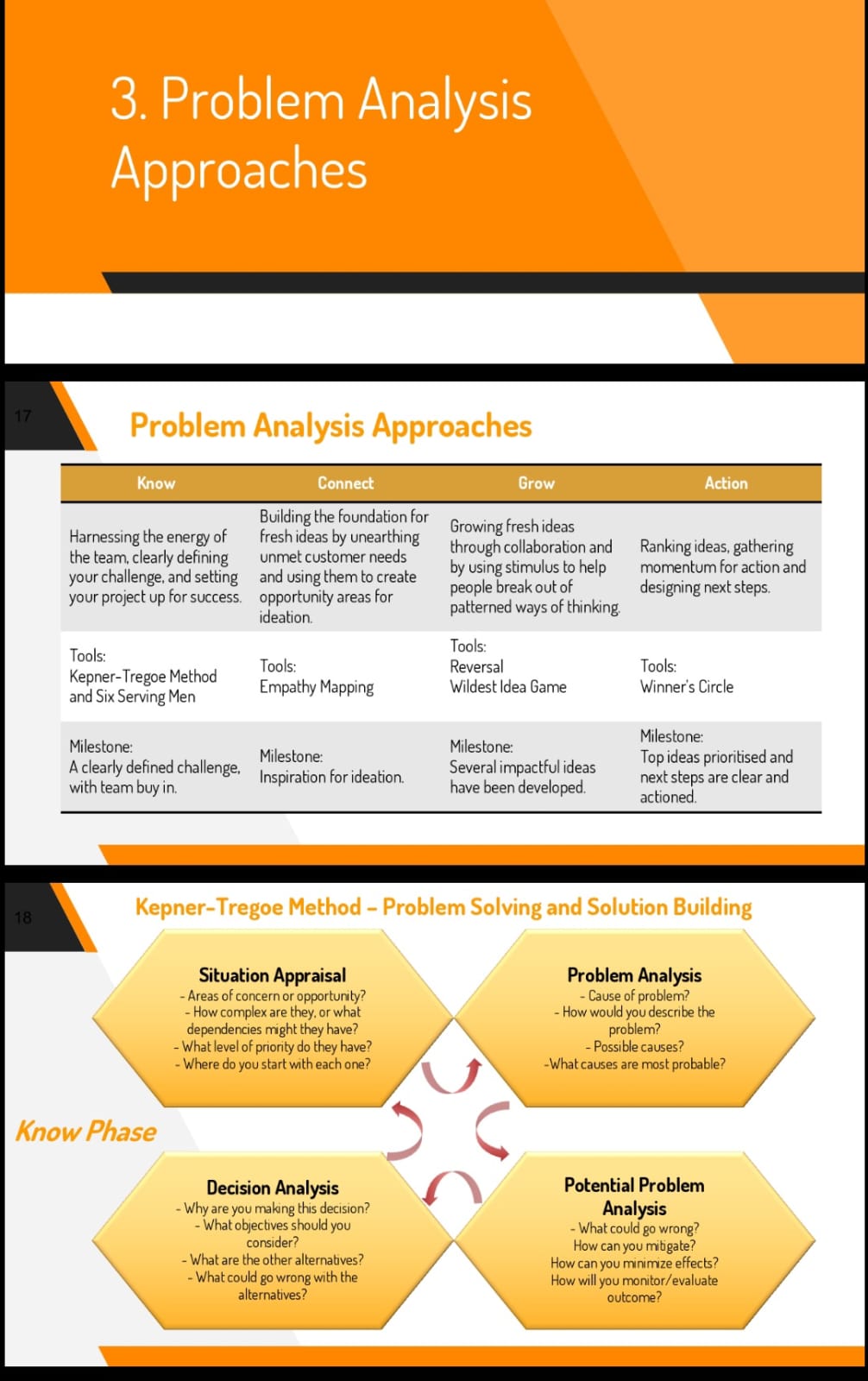 3. Problem Analysis Approaches

17

Problem Analysis Approaches

| Know | Connect | Grow | Action |
|---|---|---|---|
| Harnessing the energy of the team, clearly defining your challenge, and setting your project up for success. | Building the foundation for fresh ideas by unearthing unmet customer needs and using them to create opportunity areas for ideation. | Growing fresh ideas through collaboration and by using stimulus to help people break out of patterned ways of thinking. | Ranking ideas, gathering momentum for action and designing next steps. |
| Tools: Kepner-Tregoe Method and Six Serving Men | Tools: Empathy Mapping | Tools: Reversal Wildest Idea Game | Tools: Winner's Circle |
| Milestone: A clearly defined challenge, with team buy in. | Milestone: Inspiration for ideation. | Milestone: Several impactful ideas have been developed. | Milestone: Top ideas prioritised and next steps are clear and actioned. |

18

Kepner-Tregoe Method – Problem Solving and Solution Building

Situation Appraisal
- Areas of concern or opportunity?
- How complex are they, or what dependencies might they have?
- What level of priority do they have?
- Where do you start with each one?

Problem Analysis
- Cause of problem?
- How would you describe the problem?
- Possible causes?
-What causes are most probable?

Know Phase

Decision Analysis
- Why are you making this decision?
- What objectives should you consider?
- What are the other alternatives?
- What could go wrong with the alternatives?

Potential Problem Analysis
- What could go wrong?
How can you mitigate?
How can you minimize effects?
How will you monitor/evaluate outcome?